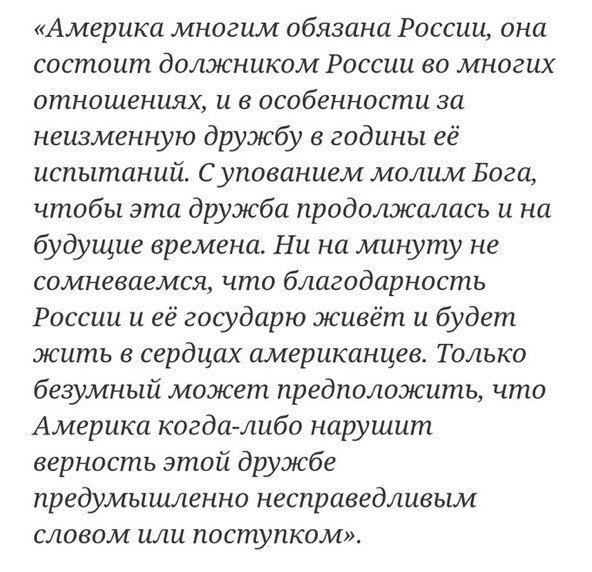 «Америка многим обязана России, она состоит должником России во многих отношениях, и в особенности за неизменную дружбу в годины её испытаний. С упованием молим Бога, чтобы эта дружба продолжалась и на будущие времена. Ни на минуту не сомневаемся, что благодарность России и её государю живёт и будет жить в сердцах американцев. Только безумный может предположить, что Америка когда-либо нарушит верность этой дружбе предумышленно несправедливым словом или поступком».